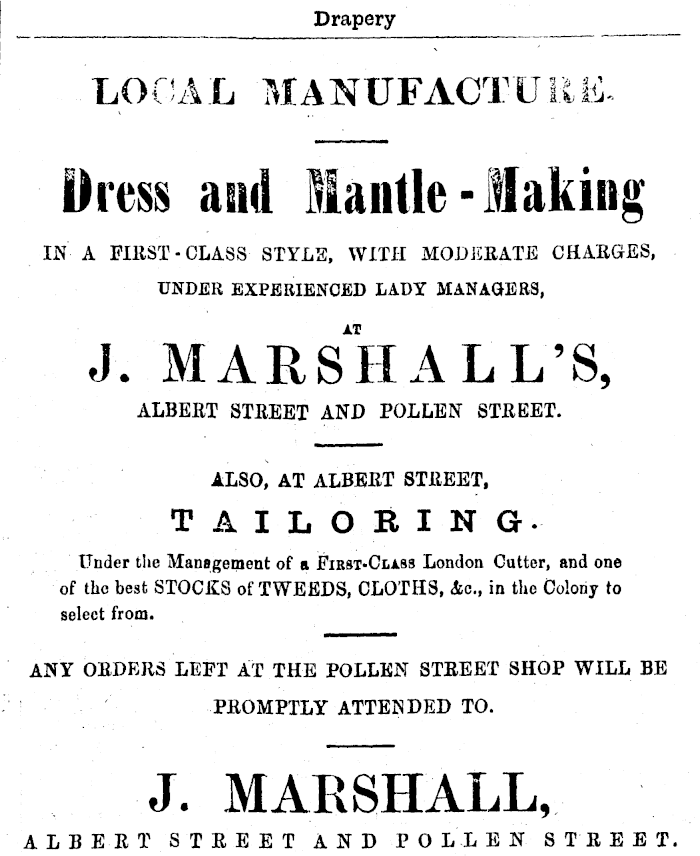 Drapery

LOCAL MANUFACTURE.

Dress and Mantle-Making

IN A FIRST-CLASS STYLE, WITH MODERATE CHARGES, UNDER EXPERIENCED LADY MANAGERS,

AT

J. MARSHALL'S,

ALBERT STREET AND POLLEN STREET.

ALSO, AT ALBERT STREET,

TAILORING.

Under the Management of a FIRST-CLASS London Cutter, and one of the best STOCKS of TWEEDS, CLOTHS, &c., in the Colony to select from.

ANY ORDERS LEFT AT THE POLLEN STREET SHOP WILL BE PROMPTLY ATTENDED TO.

J. MARSHALL,

ALBERT STREET AND POLLEN STREET.